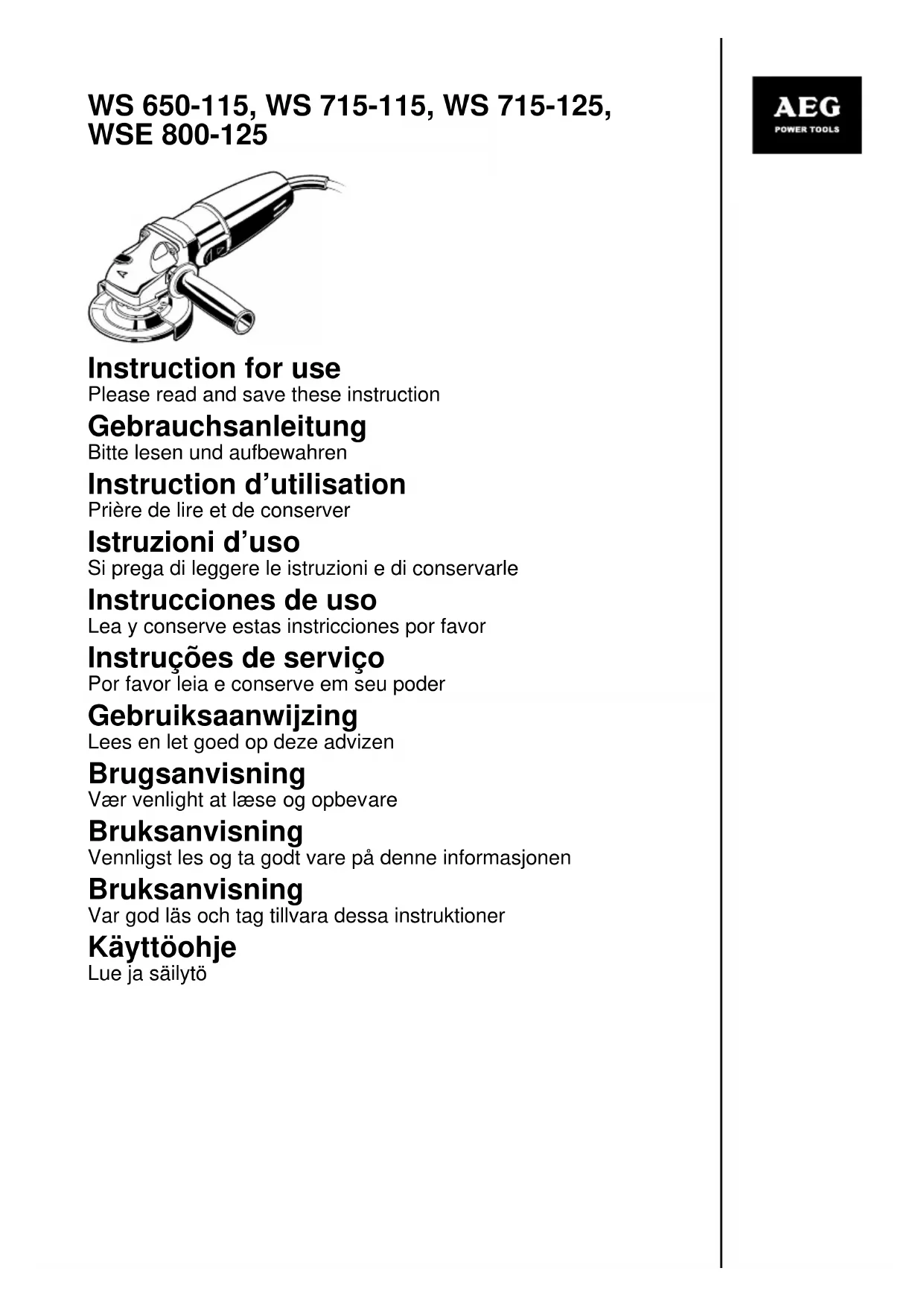 WS 650-115, WS 715-115, WS 715-125, WSE 800-125

AEG
POWER TOOLS

Instruction for use
Please read and save these instruction

Gebrauchsanleitung
Bitte lesen und aufbewahren

Instruction d'utilisation
Prière de lire et de conserver

Istruzioni d'uso
Si prega di leggere le istruzioni e di conservarle

Instrucciones de uso
Lea y conserve estas instricciones por favor

Instruções de serviço
Por favor leia e conserve em seu poder

Gebruiksaanwijzing
Lees en let goed op deze advizen

Brugsanvisning
Vær venlight at læse og opbevare

Bruksanvisning
Vennligst les og ta godt vare på denne informasjonen

Bruksanvisning
Var god läs och tag tillvara dessa instruktioner

Käyttöohje
Lue ja säilytö